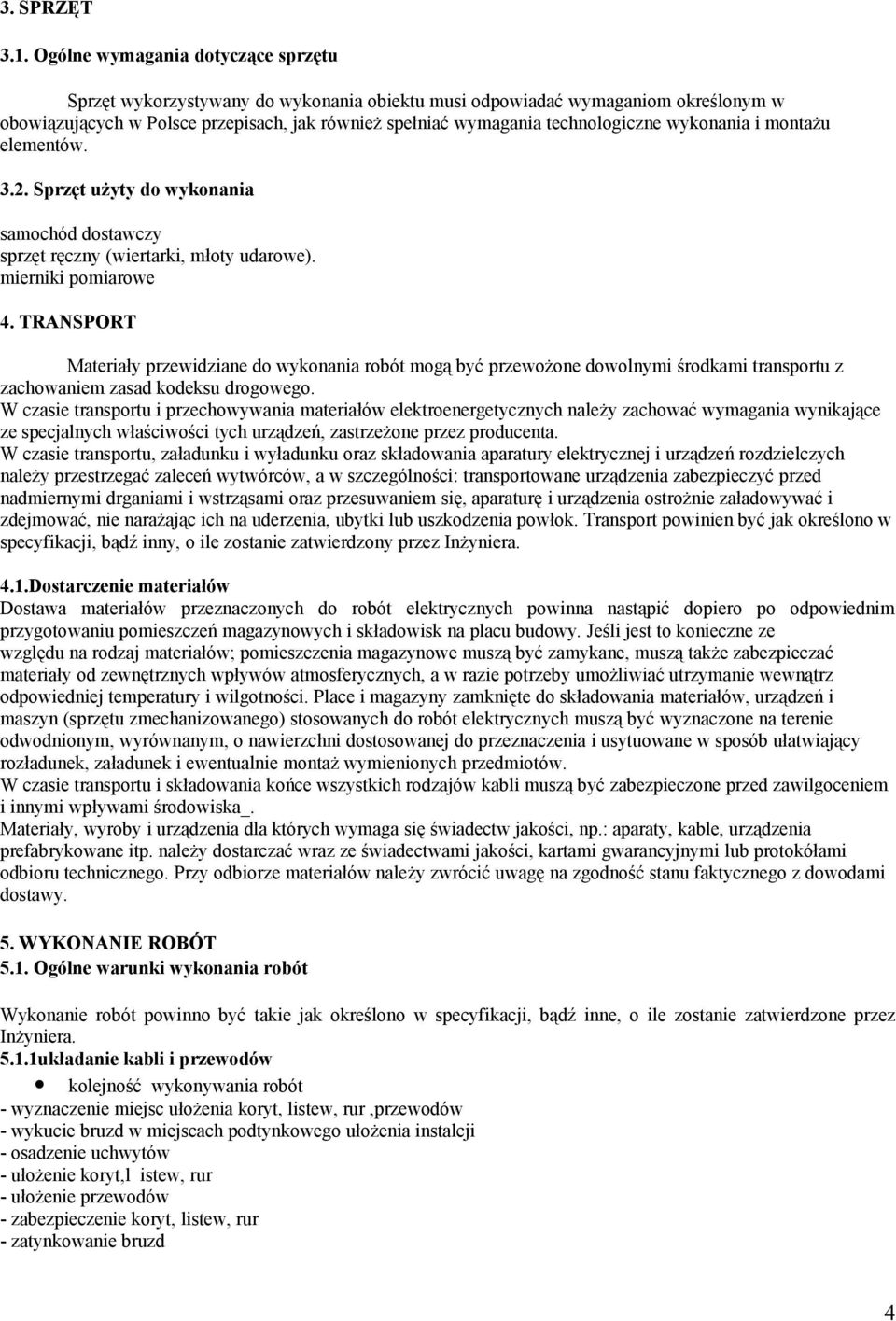 3. SPRZĘT

3.1. Ogólne wymagania dotyczące sprzętu

Sprzęt wykorzystywany do wykonania obiektu musi odpowiadać wymaganiom określonym w obowiązujących w Polsce przepisach, jak również spełniać wymagania technologiczne wykonania i montażu elementów.

3.2. Sprzęt użyty do wykonania

samochód dostawczy
sprzęt ręczny (wiertarki, młoty udarowe).
mierniki pomiarowe

4. TRANSPORT

Materiały przewidziane do wykonania robót mogą być przewożone dowolnymi środkami transportu z zachowaniem zasad kodeksu drogowego.
W czasie transportu i przechowywania materiałów elektroenergetycznych należy zachować wymagania wynikające ze specjalnych właściwości tych urządzeń, zastrzeżone przez producenta.
W czasie transportu, załadunku i wyładunku oraz składowania aparatury elektrycznej i urządzeń rozdzielczych należy przestrzegać zaleceń wytwórców, a w szczególności: transportowane urządzenia zabezpieczyć przed nadmiernymi drganiami i wstrząsami oraz przesuwaniem się, aparaturę i urządzenia ostrożnie załadowywać i zdejmować, nie narażając ich na uderzenia, ubytki lub uszkodzenia powłok. Transport powinien być jak określono w specyfikacji, bądź inny, o ile zostanie zatwierdzony przez Inżyniera.

4.1.Dostarczenie materiałów
Dostawa materiałów przeznaczonych do robót elektrycznych powinna nastąpić dopiero po odpowiednim przygotowaniu pomieszczeń magazynowych i składowisk na placu budowy. Jeśli jest to konieczne ze względu na rodzaj materiałów; pomieszczenia magazynowe muszą być zamykane, muszą także zabezpieczać materiały od zewnętrznych wpływów atmosferycznych, a w razie potrzeby umożliwiać utrzymanie wewnątrz odpowiedniej temperatury i wilgotności. Place i magazyny zamknięte do składowania materiałów, urządzeń i maszyn (sprzętu zmechanizowanego) stosowanych do robót elektrycznych muszą być wyznaczone na terenie odwodnionym, wyrównanym, o nawierzchni dostosowanej do przeznaczenia i usytuowane w sposób ułatwiający rozładunek, załadunek i ewentualnie montaż wymienionych przedmiotów.
W czasie transportu i składowania końce wszystkich rodzajów kabli muszą być zabezpieczone przed zawilgoceniem i innymi wpływami środowiska_.
Materiały, wyroby i urządzenia dla których wymaga się świadectw jakości, np.: aparaty, kable, urządzenia prefabrykowane itp. należy dostarczać wraz ze świadectwami jakości, kartami gwarancyjnymi lub protokółami odbioru technicznego. Przy odbiorze materiałów należy zwrócić uwagę na zgodność stanu faktycznego z dowodami dostawy.

5. WYKONANIE ROBÓT
5.1. Ogólne warunki wykonania robót

Wykonanie robót powinno być takie jak określono w specyfikacji, bądź inne, o ile zostanie zatwierdzone przez Inżyniera.
5.1.1układanie kabli i przewodów
• kolejność wykonywania robót
- wyznaczenie miejsc ułożenia koryt, listew, rur ,przewodów
- wykucie bruzd w miejscach podtynkowego ułożenia instalcji
- osadzenie uchwytów
- ułożenie koryt,l istew, rur
- ułożenie przewodów
- zabezpieczenie koryt, listew, rur
- zatynkowanie bruzd

4